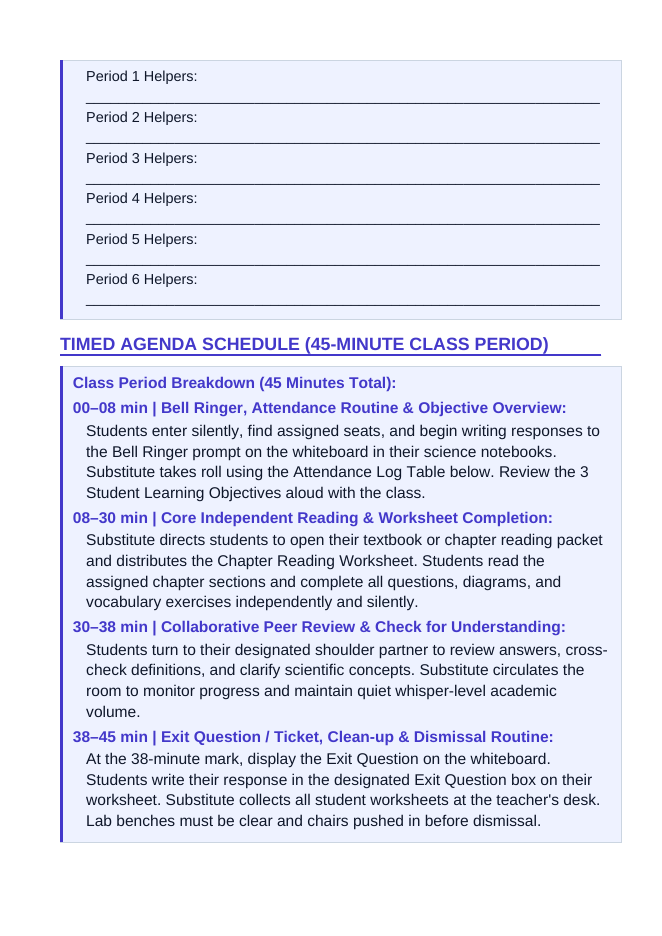 Period 1 Helpers:
____

Period 2 Helpers:
____

Period 3 Helpers:
____

Period 4 Helpers:
____

Period 5 Helpers:
____

Period 6 Helpers:
____

TIMED AGENDA SCHEDULE (45-MINUTE CLASS PERIOD)

Class Period Breakdown (45 Minutes Total):

00–08 min | Bell Ringer, Attendance Routine & Objective Overview:

Students enter silently, find assigned seats, and begin writing responses to the Bell Ringer prompt on the whiteboard in their science notebooks. Substitute takes roll using the Attendance Log Table below. Review the 3 Student Learning Objectives aloud with the class.

08–30 min | Core Independent Reading & Worksheet Completion:

Substitute directs students to open their textbook or chapter reading packet and distributes the Chapter Reading Worksheet. Students read the assigned chapter sections and complete all questions, diagrams, and vocabulary exercises independently and silently.

30–38 min | Collaborative Peer Review & Check for Understanding:

Students turn to their designated shoulder partner to review answers, cross-check definitions, and clarify scientific concepts. Substitute circulates the room to monitor progress and maintain quiet whisper-level academic volume.

38–45 min | Exit Question / Ticket, Clean-up & Dismissal Routine:

At the 38-minute mark, display the Exit Question on the whiteboard. Students write their response in the designated Exit Question box on their worksheet. Substitute collects all student worksheets at the teacher's desk. Lab benches must be clear and chairs pushed in before dismissal.